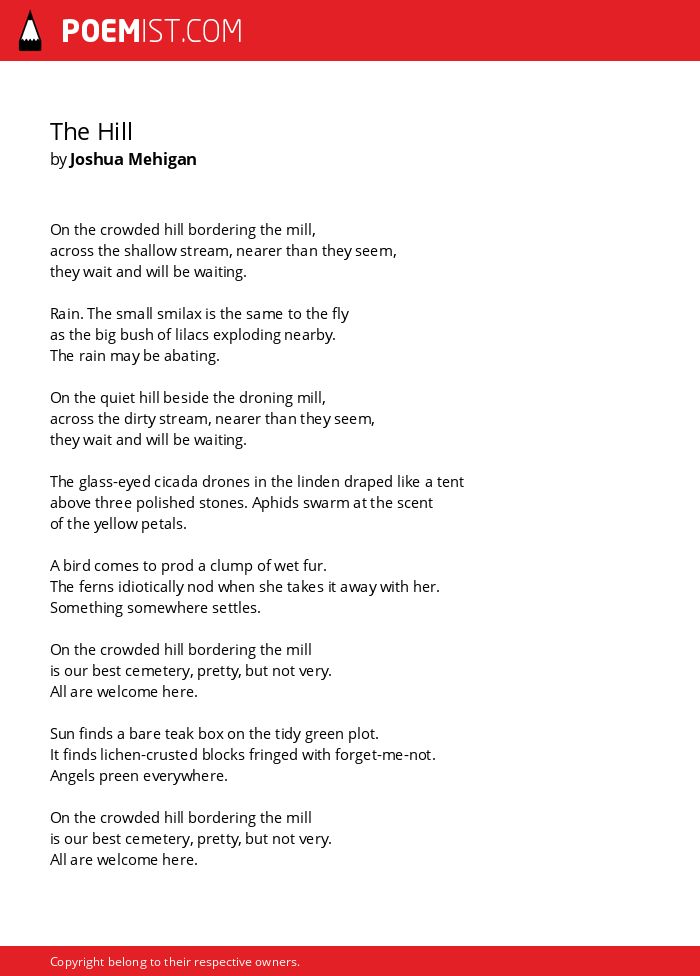 POEMIST.COM

The Hill
by Joshua Mehigan

On the crowded hill bordering the mill,
across the shallow stream, nearer than they seem,
they wait and will be waiting.

Rain. The small smilax is the same to the fly
as the big bush of lilacs exploding nearby.
The rain may be abating.

On the quiet hill beside the droning mill,
across the dirty stream, nearer than they seem,
they wait and will be waiting.

The glass-eyed cicada drones in the linden draped like a tent
above three polished stones. Aphids swarm at the scent
of the yellow petals.

A bird comes to prod a clump of wet fur.
The ferns idiotically nod when she takes it away with her.
Something somewhere settles.

On the crowded hill bordering the mill
is our best cemetery, pretty, but not very.
All are welcome here.

Sun finds a bare teak box on the tidy green plot.
It finds lichen-crusted blocks fringed with forget-me-not.
Angels preen everywhere.

On the crowded hill bordering the mill
is our best cemetery, pretty, but not very.
All are welcome here.

Copyright belong to their respective owners.